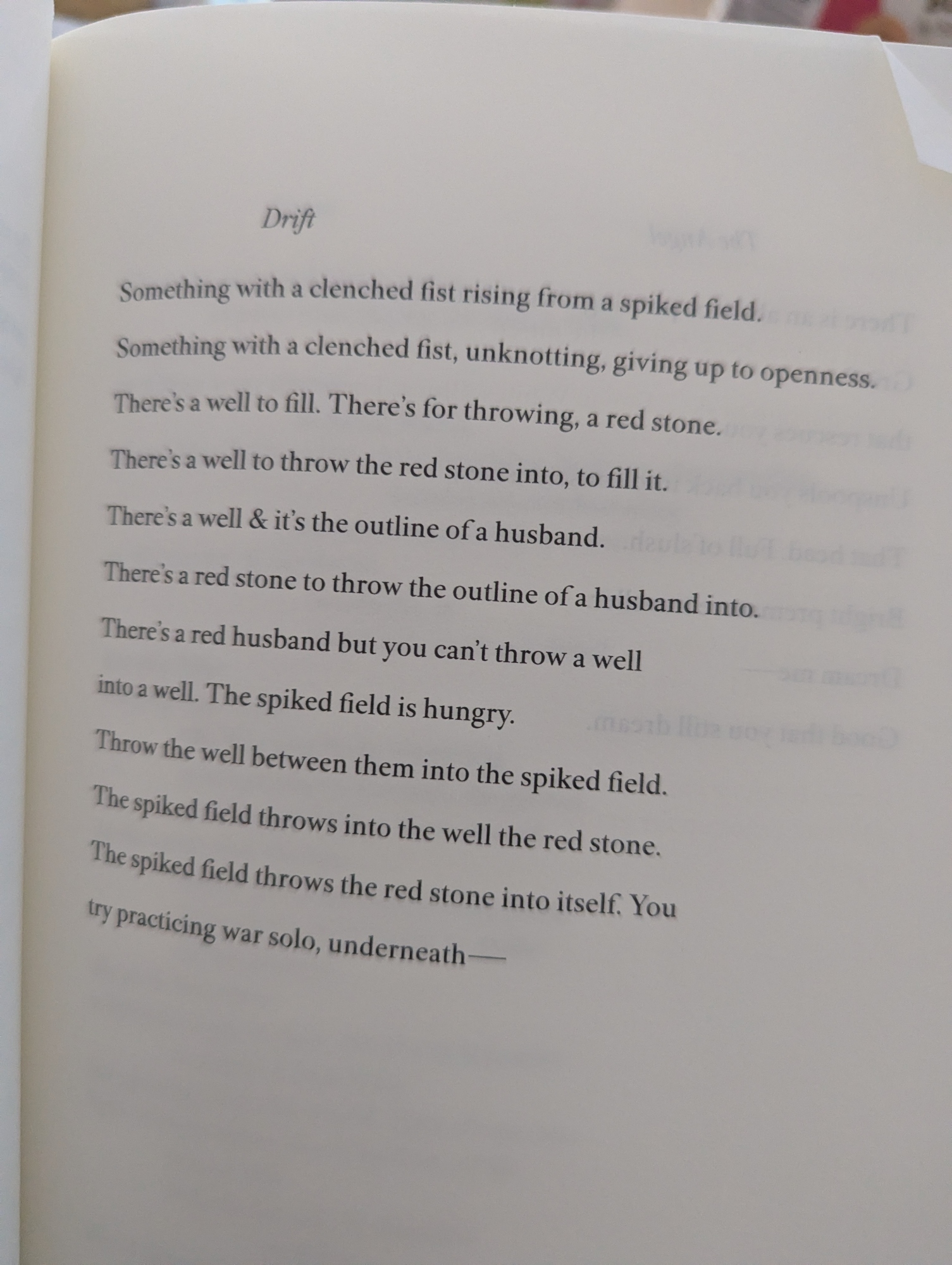 Drift

Something with a clenched fist rising from a spiked field.
Something with a clenched fist, unknotting, giving up to openness.
There's a well to fill. There's for throwing, a red stone.
There's a well to throw the red stone into, to fill it.
There's a well & it's the outline of a husband.
There's a red stone to throw the outline of a husband into.
There's a red husband but you can't throw a well
into a well. The spiked field is hungry.
Throw the well between them into the spiked field.
The spiked field throws into the well the red stone.
The spiked field throws the red stone into itself. You
try practicing war solo, underneath—